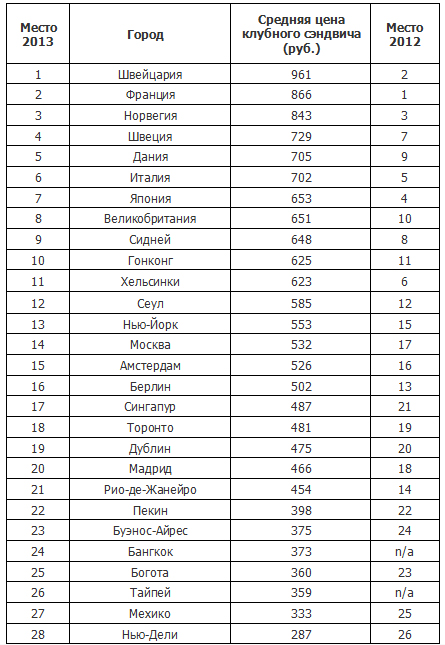 | Место 2013 | Город | Средняя цена клубного сэндвича (руб.) | Место 2012 |
|---|---|---|---|
| 1 | Швейцария | 961 | 2 |
| 2 | Франция | 866 | 1 |
| 3 | Норвегия | 843 | 3 |
| 4 | Швеция | 729 | 7 |
| 5 | Дания | 705 | 9 |
| 6 | Италия | 702 | 5 |
| 7 | Япония | 653 | 4 |
| 8 | Великобритания | 651 | 10 |
| 9 | Сидней | 648 | 8 |
| 10 | Гонконг | 625 | 11 |
| 11 | Хельсинки | 623 | 6 |
| 12 | Сеул | 585 | 12 |
| 13 | Нью-Йорк | 553 | 15 |
| 14 | Москва | 532 | 17 |
| 15 | Амстердам | 526 | 16 |
| 16 | Берлин | 502 | 13 |
| 17 | Сингапур | 487 | 21 |
| 18 | Торонто | 481 | 19 |
| 19 | Дублин | 475 | 20 |
| 20 | Мадрид | 466 | 18 |
| 21 | Рио-де-Жанейро | 454 | 14 |
| 22 | Пекин | 398 | 22 |
| 23 | Буэнос-Айрес | 375 | 24 |
| 24 | Бангкок | 373 | n/a |
| 25 | Богота | 360 | 23 |
| 26 | Тайпей | 359 | n/a |
| 27 | Мехико | 333 | 25 |
| 28 | Нью-Дели | 287 | 26 |